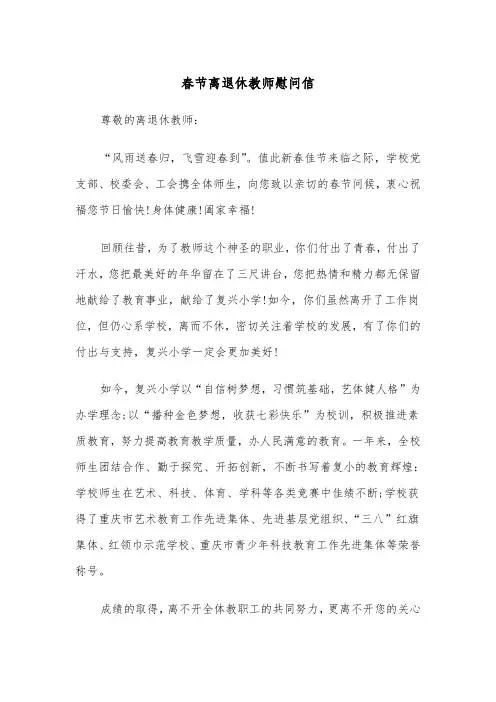 春节离退休教师慰问信

尊敬的离退休教师:

“风雨送春归，飞雪迎春到”。值此新春佳节来临之际，学校党支部、校委会、工会携全体师生，向您致以亲切的春节问候，衷心祝福您节日愉快!身体健康!阖家幸福!

回顾往昔，为了教师这个神圣的职业，你们付出了青春，付出了汗水，您把最美好的年华留在了三尺讲台，您把热情和精力都无保留地献给了教育事业，献给了复兴小学!如今，你们虽然离开了工作岗位，但仍心系学校，离而不休，密切关注着学校的发展，有了你们的付出与支持，复兴小学一定会更加美好!

如今，复兴小学以“自信树梦想，习惯筑基础，艺体健人格”为办学理念;以“播种金色梦想，收获七彩快乐”为校训，积极推进素质教育，努力提高教育教学质量，办人民满意的教育。一年来，全校师生团结合作、勤于探究、开拓创新，不断书写着复小的教育辉煌:学校师生在艺术、科技、体育、学科等各类竞赛中佳绩不断;学校获得了重庆市艺术教育工作先进集体、先进基层党组织、“三八”红旗集体、红领巾示范学校、重庆市青少年科技教育工作先进集体等荣誉称号。

成绩的取得，离不开全体教职工的共同努力，更离不开您的关心